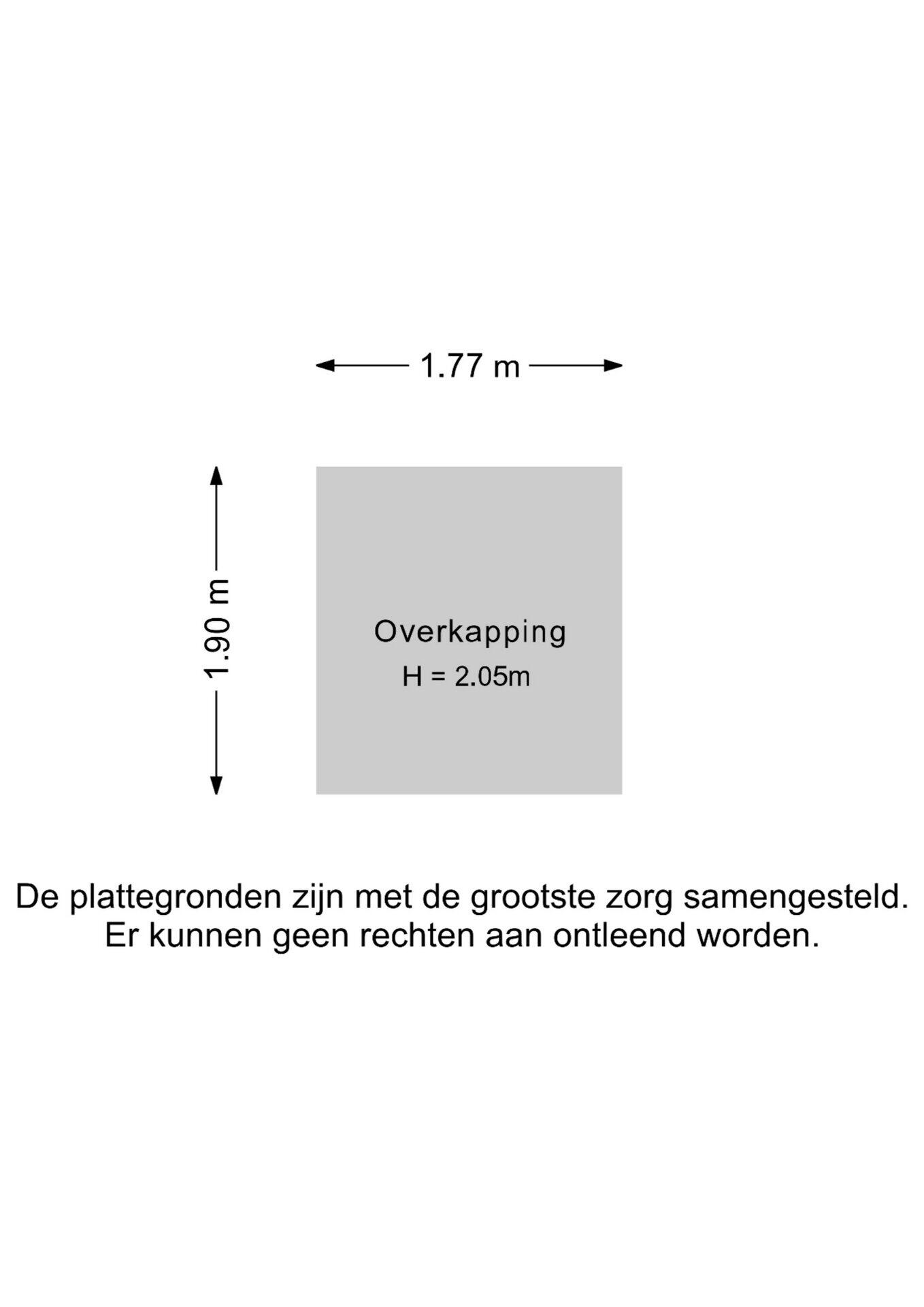 1.77 m

1.90 m

Overkapping
H = 2.05m

De plattegronden zijn met de grootste zorg samengesteld.
Er kunnen geen rechten aan ontleend worden.